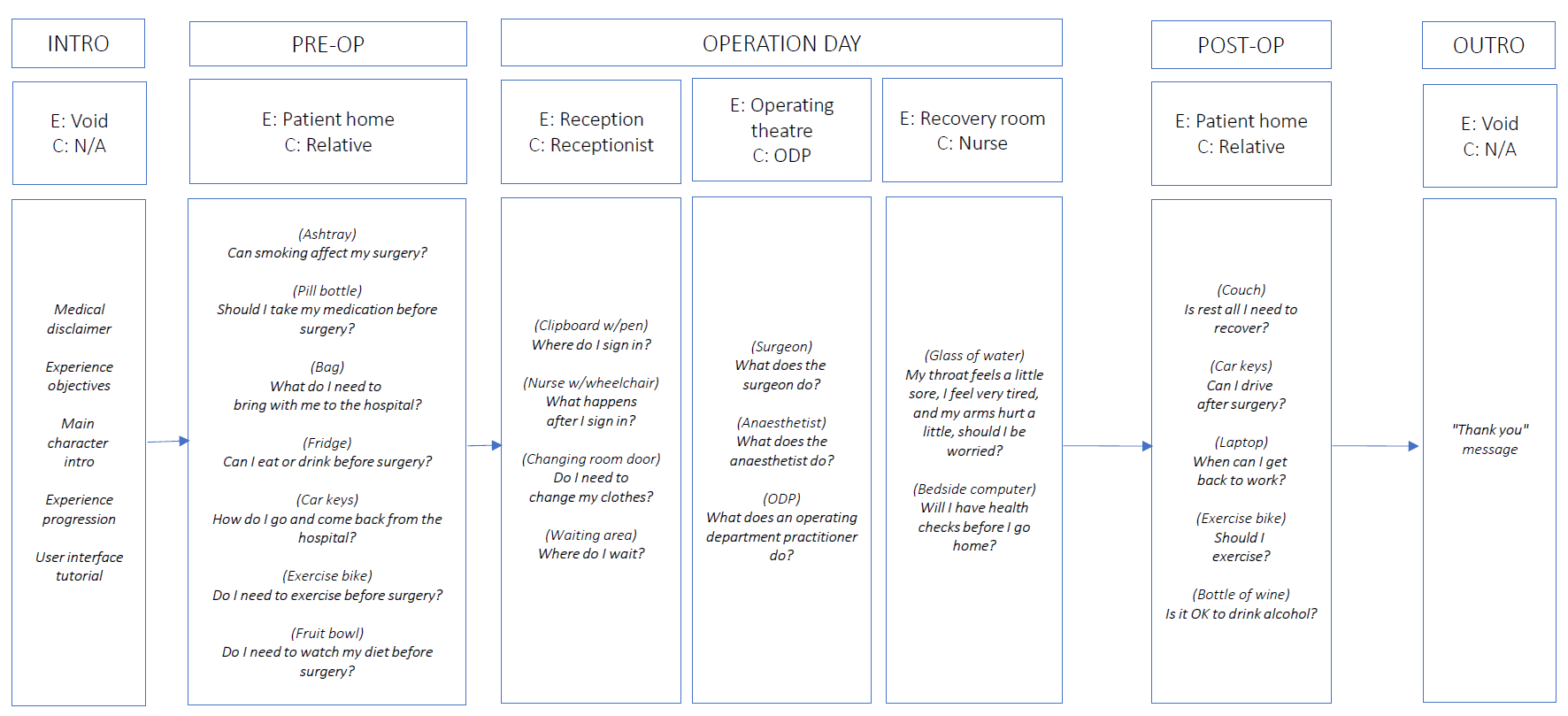 INTRO

E: Void
C: N/A

Medical disclaimer

Experience objectives

Main character intro

Experience progression

User interface tutorial

PRE-OP

E: Patient home
C: Relative

(Ashtray)
Can smoking affect my surgery?

(Pill bottle)
Should I take my medication before surgery?

(Bag)
What do I need to bring with me to the hospital?

(Fridge)
Can I eat or drink before surgery?

(Car keys)
How do I go and come back from the hospital?

(Exercise bike)
Do I need to exercise before surgery?

(Fruit bowl)
Do I need to watch my diet before surgery?

OPERATION DAY

E: Reception
C: Receptionist

(Clipboard w/pen)
Where do I sign in?

(Nurse w/wheelchair)
What happens after I sign in?

(Changing room door)
Do I need to change my clothes?

(Waiting area)
Where do I wait?

E: Operating theatre
C: ODP

(Surgeon)
What does the surgeon do?

(Anaesthetist)
What does the anaesthetist do?

(ODP)
What does an operating department practitioner do?

E: Recovery room
C: Nurse

(Glass of water)
My throat feels a little sore, I feel very tired, and my arms hurt a little, should I be worried?

(Bedside computer)
Will I have health checks before I go home?

POST-OP

E: Patient home
C: Relative

(Couch)
Is rest all I need to recover?

(Car keys)
Can I drive after surgery?

(Laptop)
When can I get back to work?

(Exercise bike)
Should I exercise?

(Bottle of wine)
Is it OK to drink alcohol?

OUTRO

E: Void
C: N/A

"Thank you" message